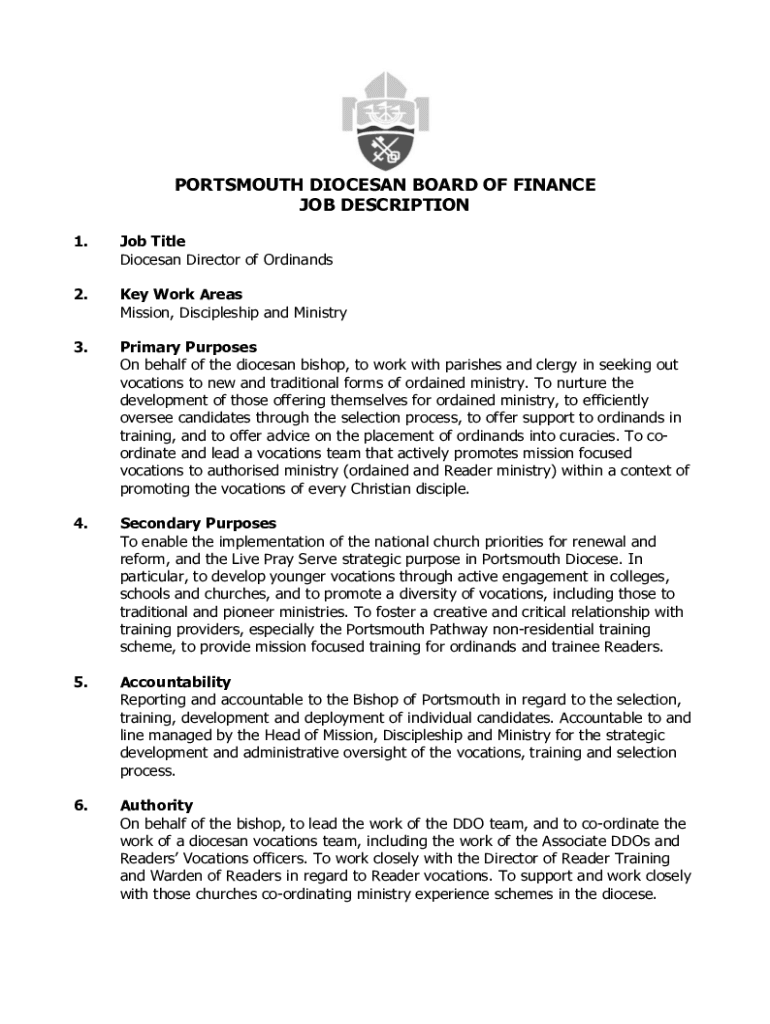 PORTSMOUTH DIOCESAN BOARD OF FINANCE
JOB DESCRIPTION

1. Job Title
Diocesan Director of Ordinands

2. Key Work Areas
Mission, Discipleship and Ministry

3. Primary Purposes
On behalf of the diocesan bishop, to work with parishes and clergy in seeking out vocations to new and traditional forms of ordained ministry. To nurture the development of those offering themselves for ordained ministry, to efficiently oversee candidates through the selection process, to offer support to ordinands in training, and to offer advice on the placement of ordinands into curacies. To co-ordinate and lead a vocations team that actively promotes mission focused vocations to authorised ministry (ordained and Reader ministry) within a context of promoting the vocations of every Christian disciple.

4. Secondary Purposes
To enable the implementation of the national church priorities for renewal and reform, and the Live Pray Serve strategic purpose in Portsmouth Diocese. In particular, to develop younger vocations through active engagement in colleges, schools and churches, and to promote a diversity of vocations, including those to traditional and pioneer ministries. To foster a creative and critical relationship with training providers, especially the Portsmouth Pathway non-residential training scheme, to provide mission focused training for ordinands and trainee Readers.

5. Accountability
Reporting and accountable to the Bishop of Portsmouth in regard to the selection, training, development and deployment of individual candidates. Accountable to and line managed by the Head of Mission, Discipleship and Ministry for the strategic development and administrative oversight of the vocations, training and selection process.

6. Authority
On behalf of the bishop, to lead the work of the DDO team, and to co-ordinate the work of a diocesan vocations team, including the work of the Associate DDOs and Readers' Vocations officers. To work closely with the Director of Reader Training and Warden of Readers in regard to Reader vocations. To support and work closely with those churches co-ordinating ministry experience schemes in the diocese.